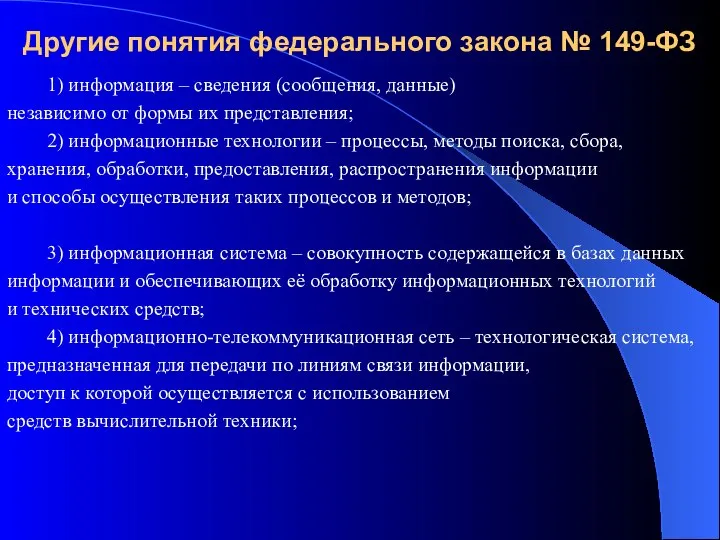 Другие понятия федерального закона № 149-ФЗ

1) информация – сведения (сообщения, данные) независимо от формы их представления;

2) информационные технологии – процессы, методы поиска, сбора, хранения, обработки, предоставления, распространения информации и способы осуществления таких процессов и методов;

3) информационная система – совокупность содержащейся в базах данных информации и обеспечивающих её обработку информационных технологий и технических средств;

4) информационно-телекоммуникационная сеть – технологическая система, предназначенная для передачи по линиям связи информации, доступ к которой осуществляется с использованием средств вычислительной техники;